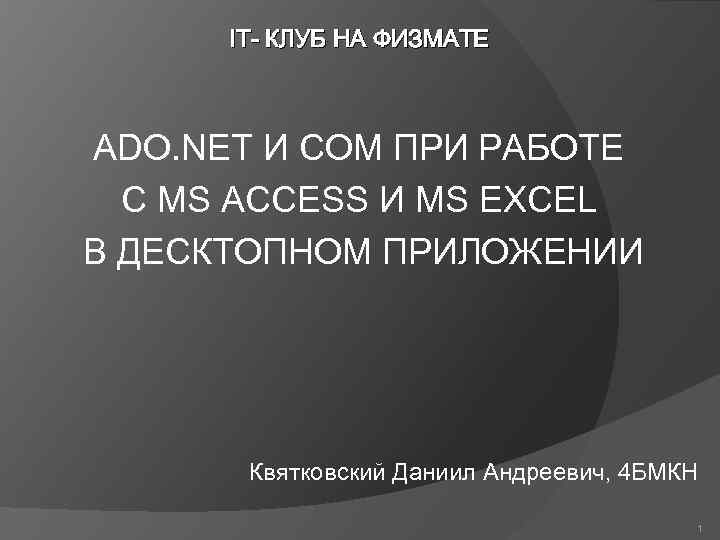 IT- КЛУБ НА ФИЗМАТЕ

ADO.NET И COM ПРИ РАБОТЕ С MS ACCESS И MS EXCEL В ДЕСКТОПНОМ ПРИЛОЖЕНИИ

Квятковский Даниил Андреевич, 4БМКН

1